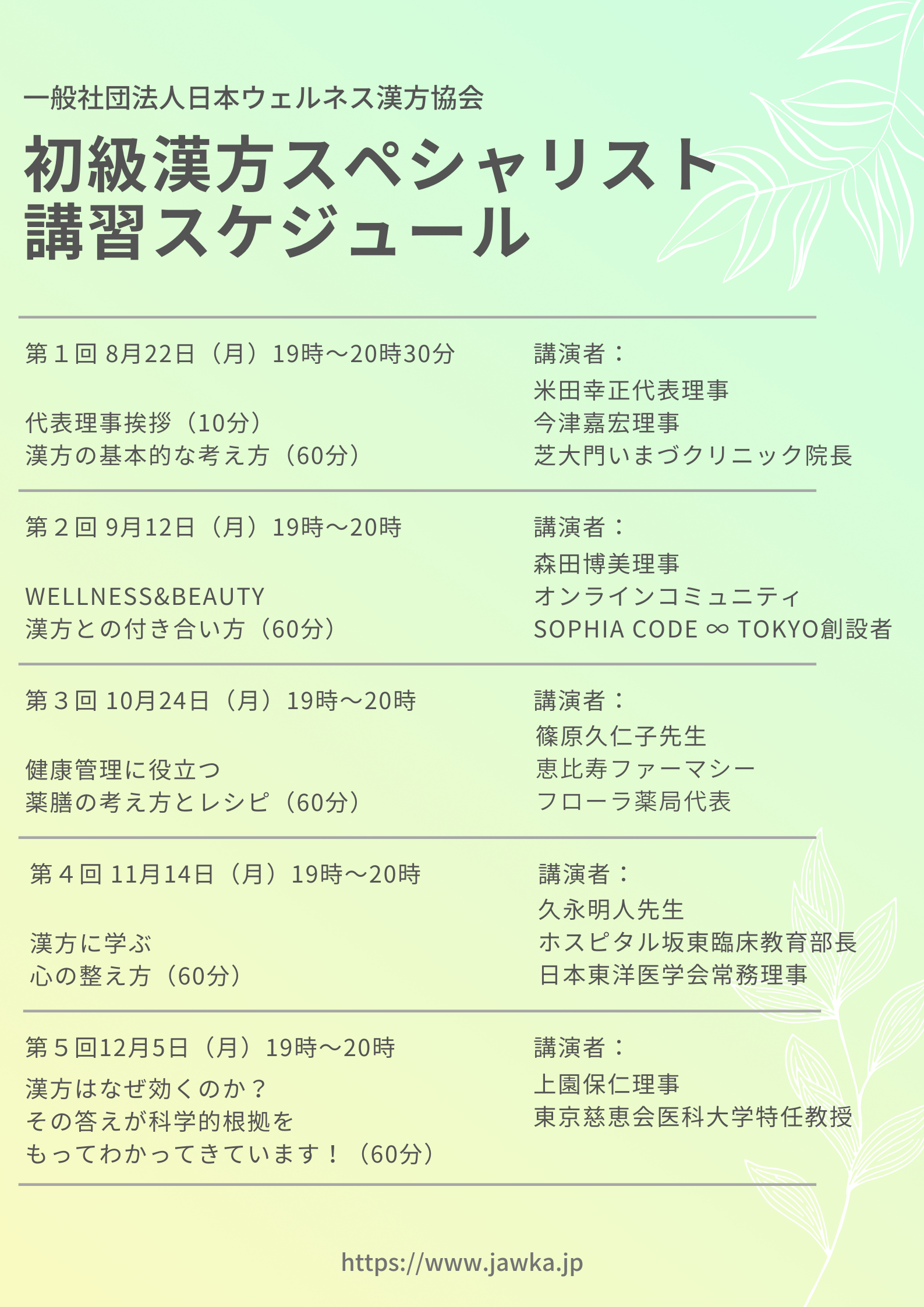 一般社団法人日本ウェルネス漢方協会

初級漢方スペシャリスト
講習スケジュール

第１回 8月22日（月）19時～20時30分

代表理事挨拶（10分）
漢方の基本的な考え方（60分）

講演者：
米田幸正代表理事
今津嘉宏理事
芝大門いまづクリニック院長

第２回 9月12日（月）19時～20時

WELLNESS&BEAUTY
漢方との付き合い方（60分）

講演者：
森田博美理事
オンラインコミュニティ
SOPHIA CODE ∞ TOKYO創設者

第３回 10月24日（月）19時～20時

健康管理に役立つ
薬膳の考え方とレシピ（60分）

講演者：
篠原久仁子先生
恵比寿ファーマシー
フローラ薬局代表

第４回 11月14日（月）19時～20時

漢方に学ぶ
心の整え方（60分）

講演者：
久永明人先生
ホスピタル坂東臨床教育部長
日本東洋医学会常務理事

第５回12月5日（月）19時～20時
漢方はなぜ効くのか？
その答えが科学的根拠を
もってわかってきています！（60分）

講演者：
上園保仁理事
東京慈恵会医科大学特任教授

https://www.jawka.jp